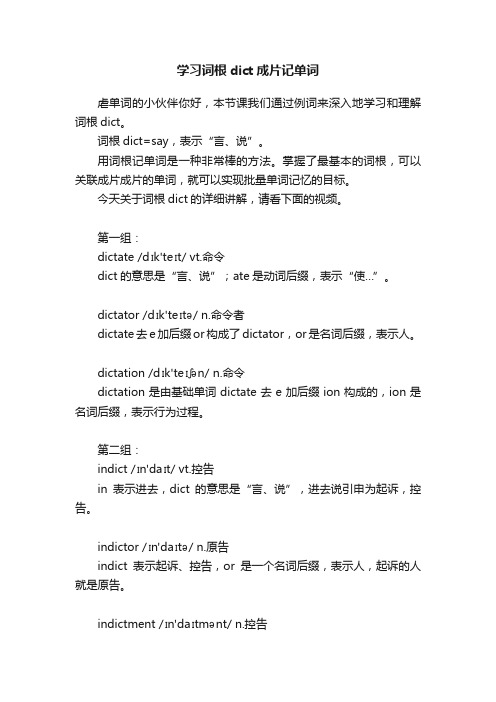 学习词根 dict 成片记单词

虐单词的小伙伴你好，本节课我们通过例词来深入地学习和理解词根 dict。

词根 dict=say，表示“言、说”。

用词根记单词是一种非常棒的方法。掌握了最基本的词根，可以关联成片成片的单词，就可以实现批量单词记忆的目标。

今天关于词根 dict 的详细讲解，请看下面的视频。

第一组：

dictate /dɪk'teɪt/ vt.命令

dict 的意思是“言、说”；ate 是动词后缀，表示“使...”。

dictator /dɪk'teɪtə/ n.命令者

dictate 去 e 加后缀 or 构成了 dictator，or 是名词后缀，表示人。

dictation /dɪk'teɪʃən/ n.命令

dictation 是由基础单词 dictate 去 e 加后缀 ion 构成的，ion 是名词后缀，表示行为过程。

第二组：

indict /ɪn'daɪt/ vt.控告

in 表示进去，dict 的意思是“言、说”，进去说引申为起诉，控告。

indictor /ɪn'daɪtə/ n.原告

indict 表示起诉、控告，or 是一个名词后缀，表示人，起诉的人就是原告。

indictment /ɪn'daɪtmənt/ n.控告